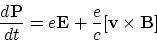 $\frac{d\mathbf{P}}{dt} = e\mathbf{E} + \frac{e}{c}[\mathbf{v} \times \mathbf{B}]$